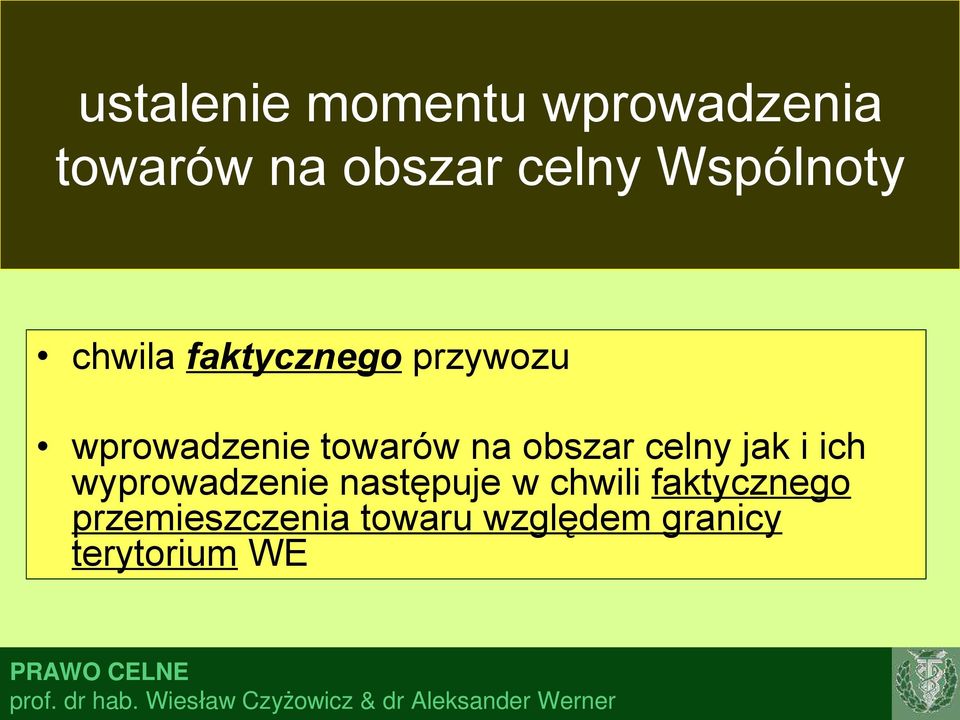 ustalenie momentu wprowadzenia towarów na obszar celny Wspólnoty

• chwila faktycznego przywozu

• wprowadzenie towarów na obszar celny jak i ich wyprowadzenie następuje w chwili faktycznego przemieszczenia towaru względem granicy terytorium WE

PRAWO CELNE
prof. dr hab. Wiesław Czyżowicz & dr Aleksander Werner